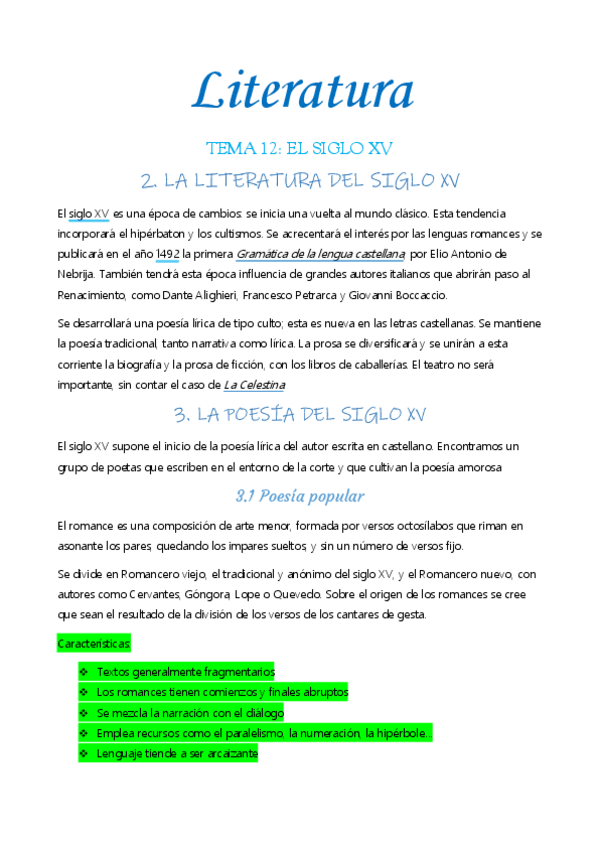 Literatura

TEMA 12: EL SIGLO XV

2. LA LITERATURA DEL SIGLO XV

El siglo XV es una época de cambios: se inicia una vuelta al mundo clásico. Esta tendencia incorporará el hipérbaton y los cultismos. Se acrecentará el interés por las lenguas romances y se publicará en el año 1492 la primera Gramática de la lengua castellana, por Elio Antonio de Nebrija. También tendrá esta época influencia de grandes autores italianos que abrirán paso al Renacimiento, como Dante Alighieri, Francesco Petrarca y Giovanni Boccaccio.

Se desarrollará una poesía lírica de tipo culto; esta es nueva en las letras castellanas. Se mantiene la poesía tradicional, tanto narrativa como lírica. La prosa se diversificará y se unirán a esta corriente la biografía y la prosa de ficción, con los libros de caballerías. El teatro no será importante, sin contar el caso de La Celestina

3. LA POESÍA DEL SIGLO XV

El siglo XV supone el inicio de la poesía lírica del autor escrita en castellano. Encontramos un grupo de poetas que escriben en el entorno de la corte y que cultivan la poesía amorosa

3.1 Poesía popular

El romance es una composición de arte menor, formada por versos octosílabos que riman en asonante los pares, quedando los impares sueltos, y sin un número de versos fijo.

Se divide en Romancero viejo, el tradicional y anónimo del siglo XV, y el Romancero nuevo, con autores como Cervantes, Góngora, Lope o Quevedo. Sobre el origen de los romances se cree que sean el resultado de la división de los versos de los cantares de gesta.

Características:

❖ Textos generalmente fragmentarios
❖ Los romances tienen comienzos y finales abruptos
❖ Se mezcla la narración con el diálogo
❖ Emplea recursos como el paralelismo, la numeración, la hipérbole...
❖ Lenguaje tiende a ser arcaizante